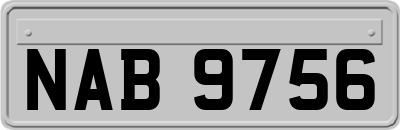 NAB 9756